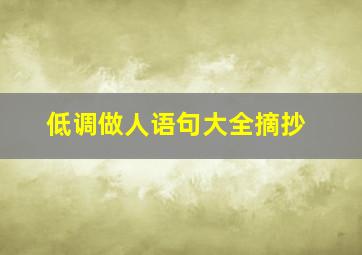 低调做人语句大全摘抄